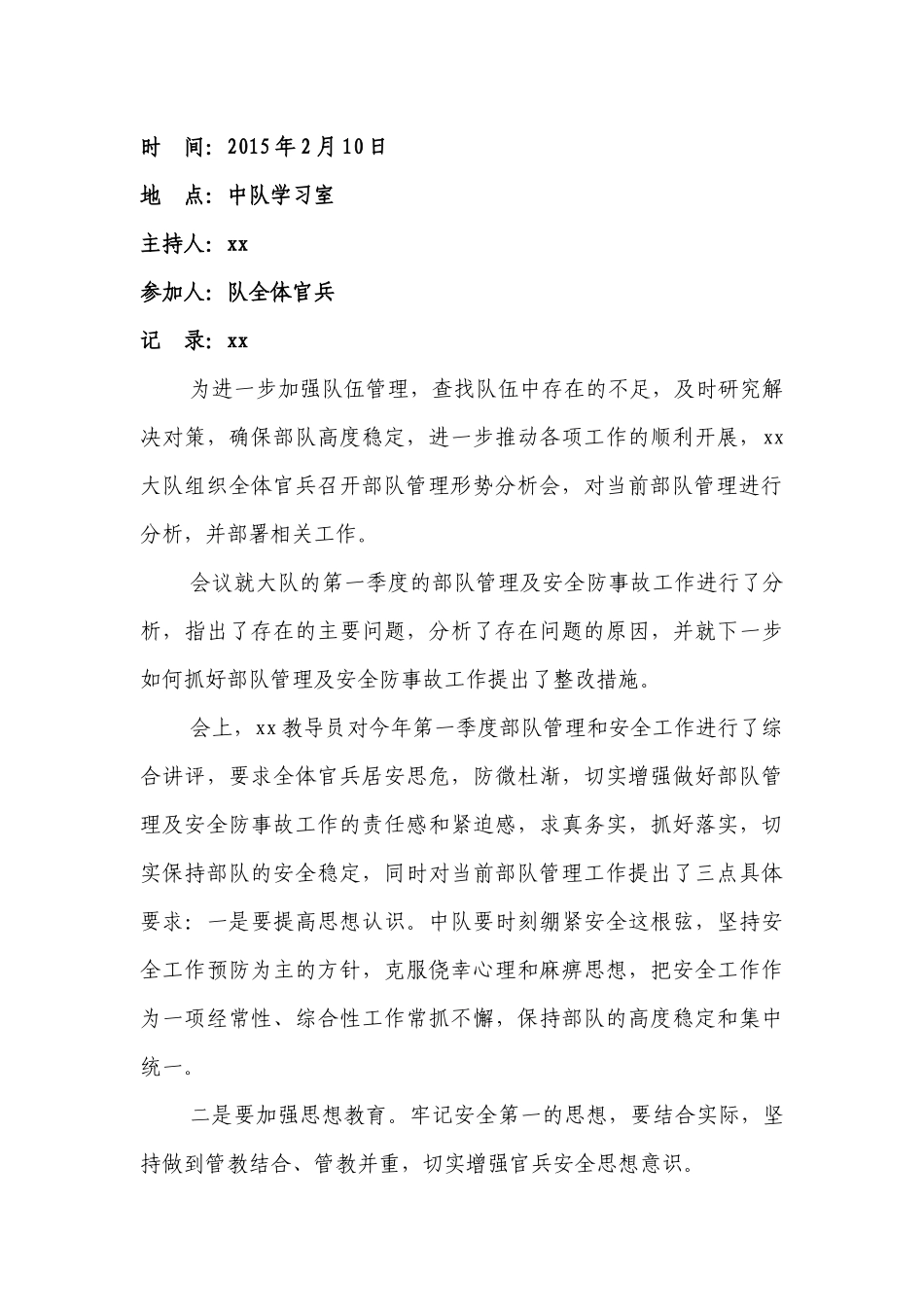 时　间：2015年2月10日

地　点：中队学习室

主持人：xx

参加人：队全体官兵

记　录：xx

为进一步加强队伍管理，查找队伍中存在的不足，及时研究解决对策，确保部队高度稳定，进一步推动各项工作的顺利开展，xx大队组织全体官兵召开部队管理形势分析会，对当前部队管理进行分析，并部署相关工作。

会议就大队的第一季度的部队管理及安全防事故工作进行了分析，指出了存在的主要问题，分析了存在问题的原因，并就下一步如何抓好部队管理及安全防事故工作提出了整改措施。

会上，xx教导员对今年第一季度部队管理和安全工作进行了综合讲评，要求全体官兵居安思危，防微杜渐，切实增强做好部队管理及安全防事故工作的责任感和紧迫感，求真务实，抓好落实，切实保持部队的安全稳定，同时对当前部队管理工作提出了三点具体要求：一是要提高思想认识。中队要时刻绷紧安全这根弦，坚持安全工作预防为主的方针，克服侥幸心理和麻痹思想，把安全工作作为一项经常性、综合性工作常抓不懈，保持部队的高度稳定和集中统一。

二是要加强思想教育。牢记安全第一的思想，要结合实际，坚持做到管教结合、管教并重，切实增强官兵安全思想意识。